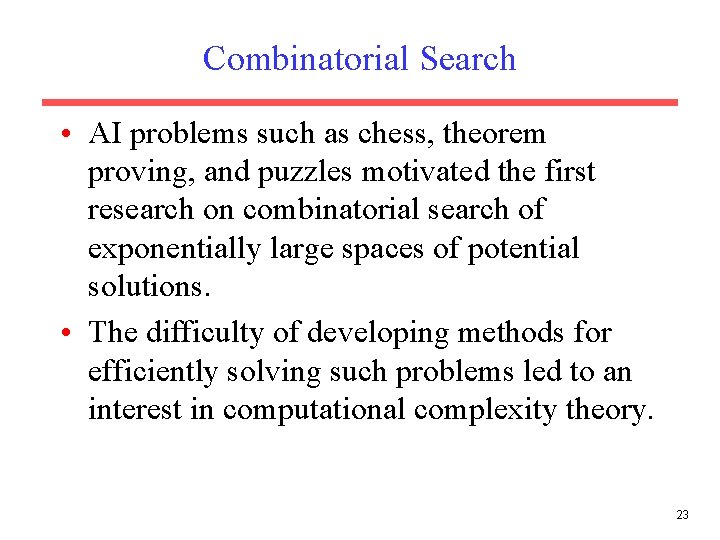 Combinatorial Search

• AI problems such as chess, theorem proving, and puzzles motivated the first research on combinatorial search of exponentially large spaces of potential solutions.

• The difficulty of developing methods for efficiently solving such problems led to an interest in computational complexity theory.

23